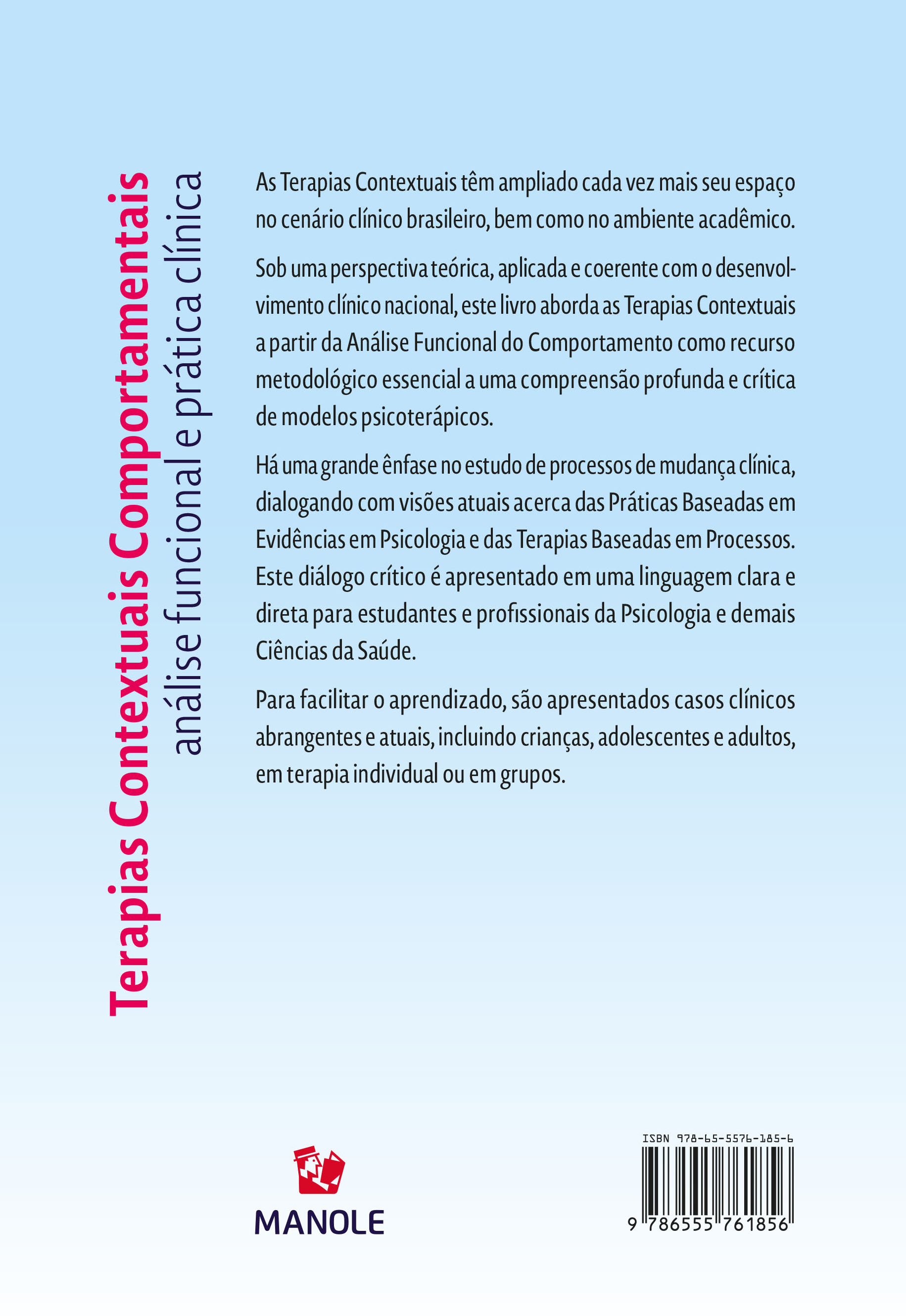 Terapias Contextuais Comportamentais
análise funcional e prática clínica

As Terapias Contextuais têm ampliado cada vez mais seu espaço no cenário clínico brasileiro, bem como no ambiente acadêmico.

Sob uma perspectiva teórica, aplicada e coerente com o desenvolvimento clínico nacional, este livro aborda as Terapias Contextuais a partir da Análise Funcional do Comportamento como recurso metodológico essencial a uma compreensão profunda e crítica de modelos psicoterápicos.

Há uma grande ênfase no estudo de processos de mudança clínica, dialogando com visões atuais acerca das Práticas Baseadas em Evidências em Psicologia e das Terapias Baseadas em Processos. Este diálogo crítico é apresentado em uma linguagem clara e direta para estudantes e profissionais da Psicologia e demais Ciências da Saúde.

Para facilitar o aprendizado, são apresentados casos clínicos abrangentes e atuais, incluindo crianças, adolescentes e adultos, em terapia individual ou em grupos.

MANOLE

ISBN 978-65-5576-185-6
9 786555 761856